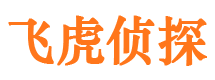 飞虎侦探